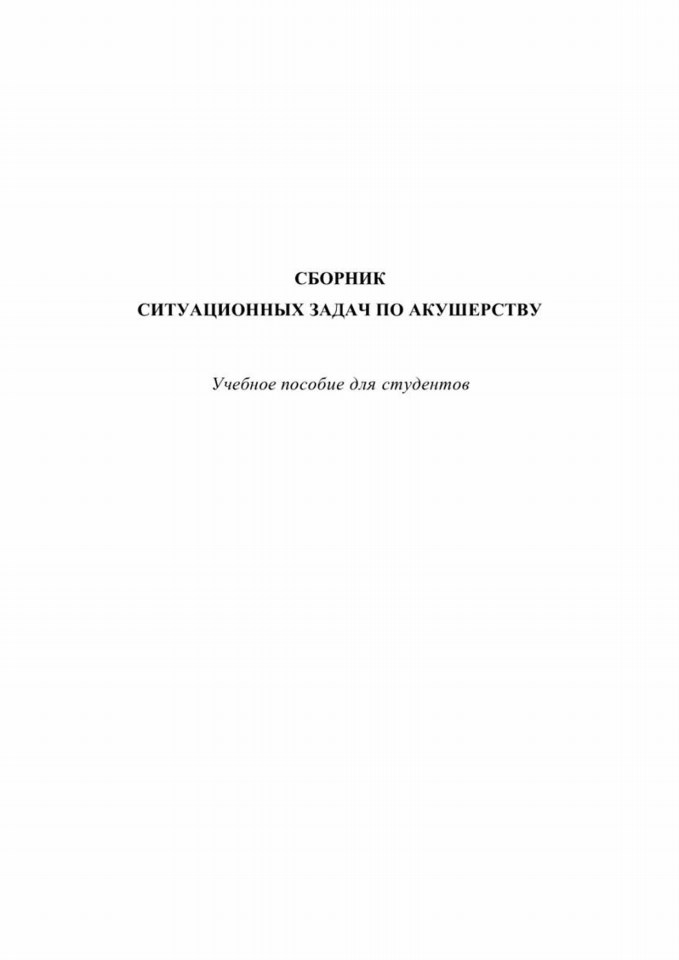 СБОРНИК
СИТУАЦИОННЫХ ЗАДАЧ ПО АКУШЕРСТВУ

Учебное пособие для студентов